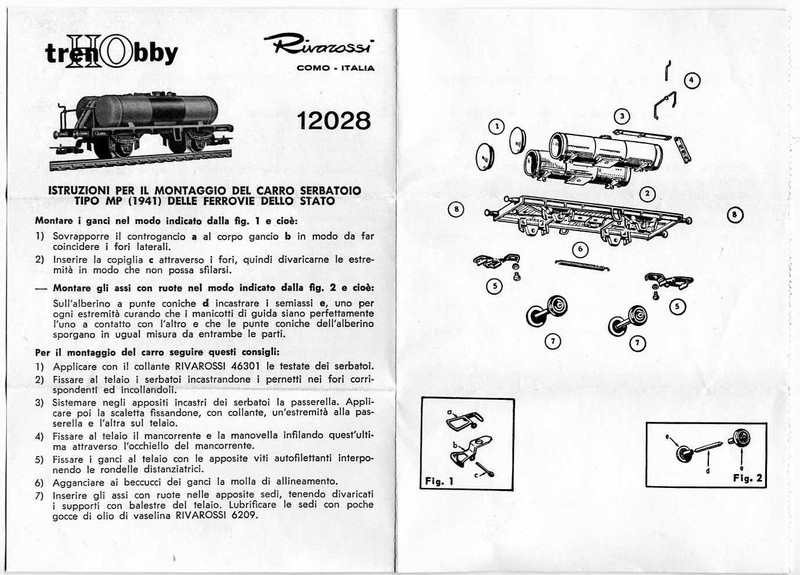 trenHObby

Rivarossi
COMO - ITALIA

12028

ISTRUZIONI PER IL MONTAGGIO DEL CARRO SERBATOIO TIPO MP (1941) DELLE FERROVIE DELLO STATO

Montare i ganci nel modo indicato dalla fig. 1 e cioè:

1) Sovrapporre il controgancio a al corpo gancio b in modo da far coincidere i fori laterali.
2) Inserire la copiglia c attraverso i fori, quindi divaricarne le estremità in modo che non possa sfilarsi.

— Montare gli assi con ruote nel modo indicato dalla fig. 2 e cioè:

Sull'alberino a punte coniche d incastrare i semiassi e, uno per ogni estremità curando che i manicotti di guida siano perfettamente l'uno a contatto con l'altro e che le punte coniche dell'alberino sporgano in ugual misura da entrambe le parti.

Per il montaggio del carro seguire questi consigli:

1) Applicare con il collante RIVAROSSI 46301 le testate dei serbatoi.
2) Fissare al telaio i serbatoi incastrandone i pernetti nei fori corrispondenti ed incollandoli.
3) Sistemare negli appositi incastri dei serbatoi la passerella. Applicare poi la scaletta fissandone, con collante, un'estremità alla passerella e l'altra sul telaio.
4) Fissare al telaio il mancorrente e la manovella infilando quest'ultima attraverso l'occhiello del mancorrente.
5) Fissare i ganci al telaio con le apposite viti autofilettanti interponendo le rondelle distanziatrici.
6) Agganciare ai beccucci dei ganci la molla di allineamento.
7) Inserire gli assi con ruote nelle apposite sedi, tenendo divaricati i supporti con balestre del telaio. Lubrificare le sedi con poche gocce di olio di vaselina RIVAROSSI 6209.

4
3
1
2
8
8
6
5
5
7
7

a
b
c
Fig. 1

e
d
e
Fig. 2